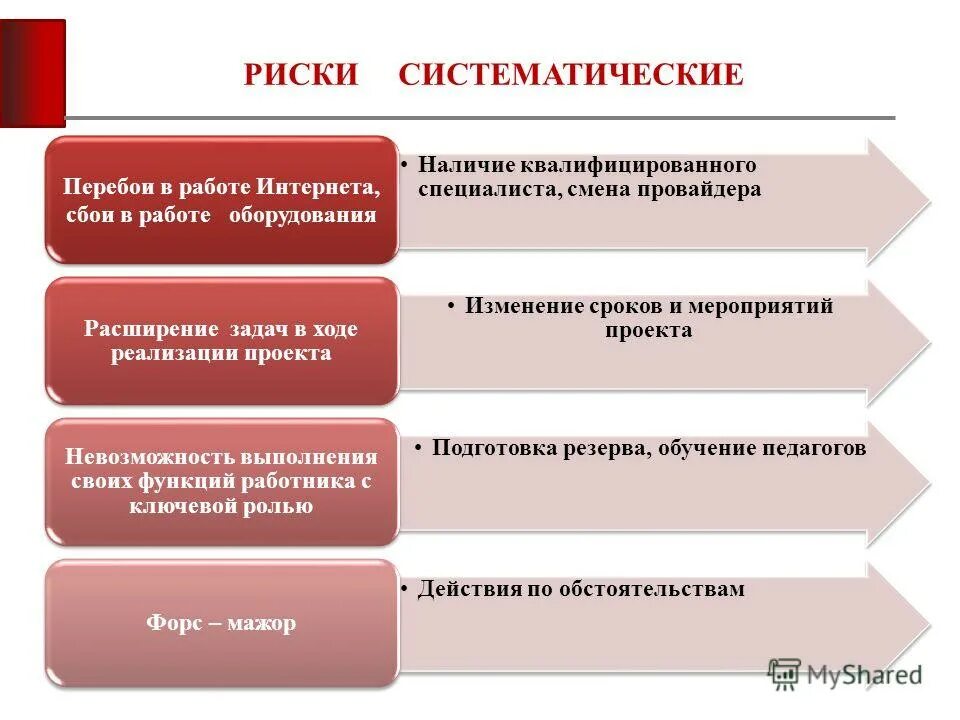 РИСКИ СИСТЕМАТИЧЕСКИЕ

Перебои в работе Интернета, сбои в работе оборудования

• Наличие квалифицированного специалиста, смена провайдера

Расширение задач в ходе реализации проекта

• Изменение сроков и мероприятий проекта

Невозможность выполнения своих функций работника с ключевой ролью

• Подготовка резерва, обучение педагогов

Форс – мажор

• Действия по обстоятельствам

MyShared